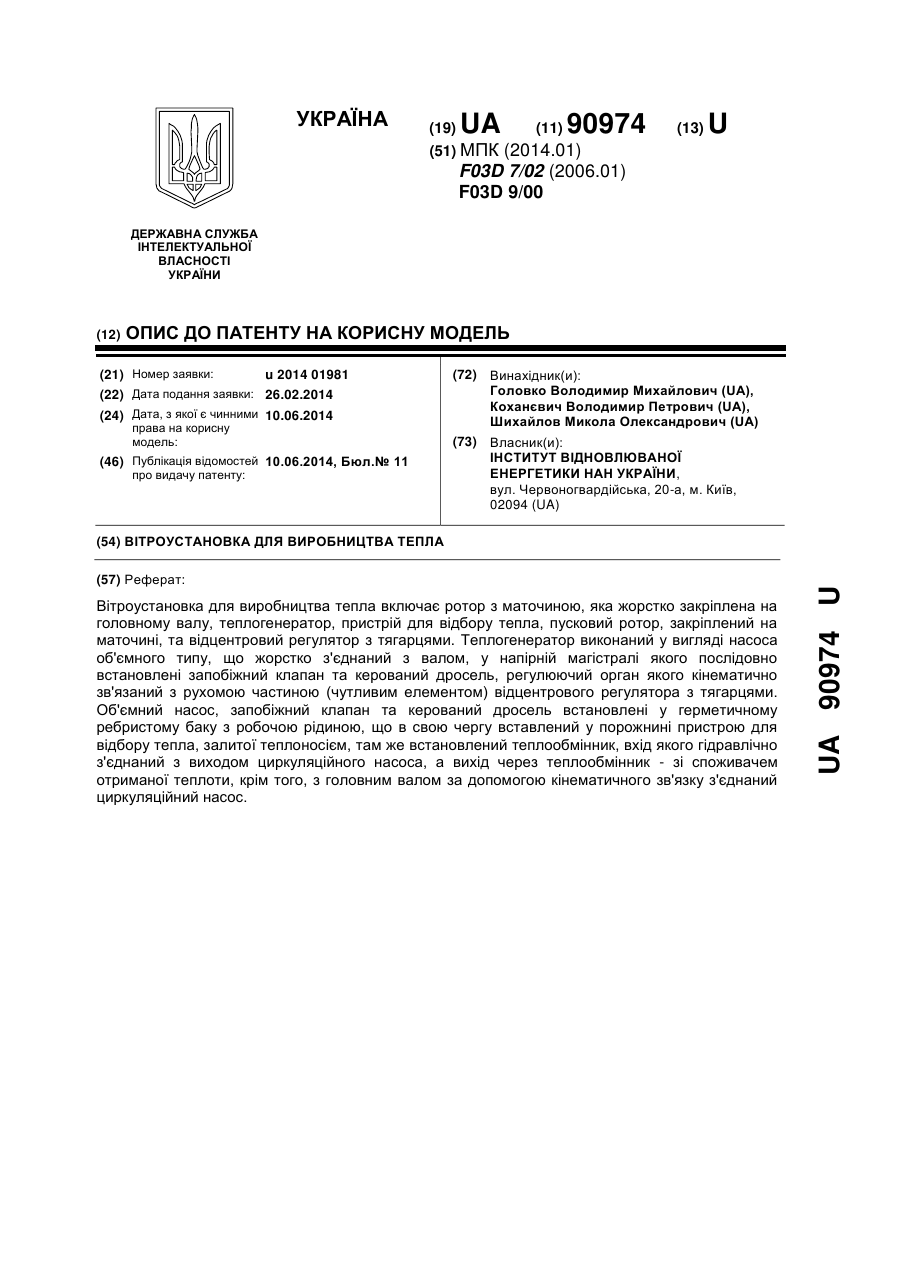 УКРАЇНА

(19) UA (11) 90974 (13) U

(51) МПК (2014.01)
F03D 7/02 (2006.01)
F03D 9/00

ДЕРЖАВНА СЛУЖБА ІНТЕЛЕКТУАЛЬНОЇ ВЛАСНОСТІ УКРАЇНИ

(12) ОПИС ДО ПАТЕНТУ НА КОРИСНУ МОДЕЛЬ

(21) Номер заявки: u 2014 01981
(22) Дата подання заявки: 26.02.2014
(24) Дата, з якої є чинними права на корисну модель: 10.06.2014
(46) Публікація відомостей про видачу патенту: 10.06.2014, Бюл.№ 11

(72) Винахідник(и):
Головко Володимир Михайлович (UA),
Коханєвич Володимир Петрович (UA),
Шихайлов Микола Олександрович (UA)

(73) Власник(и):
ІНСТИТУТ ВІДНОВЛЮВАНОЇ ЕНЕРГЕТИКИ НАН УКРАЇНИ,
вул. Червоногвардійська, 20-а, м. Київ, 02094 (UA)

(54) ВІТРОУСТАНОВКА ДЛЯ ВИРОБНИЦТВА ТЕПЛА

(57) Реферат:

Вітроустановка для виробництва тепла включає ротор з маточиною, яка жорстко закріплена на головному валу, теплогенератор, пристрій для відбору тепла, пусковий ротор, закріплений на маточині, та відцентровий регулятор з тягарцями. Теплогенератор виконаний у вигляді насоса об'ємного типу, що жорстко з'єднаний з валом, у напірній магістралі якого послідовно встановлені запобіжний клапан та керований дросель, регулюючий орган якого кінематично зв'язаний з рухомою частиною (чутливим елементом) відцентрового регулятора з тягарцями. Об'ємний насос, запобіжний клапан та керований дросель встановлені у герметичному ребристому баку з робочою рідиною, що в свою чергу вставлений у порожнині пристрою для відбору тепла, залитої теплоносієм, там же встановлений теплообмінник, вхід якого гідравлічно з'єднаний з виходом циркуляційного насоса, а вихід через теплообмінник - зі споживачем отриманої теплоти, крім того, з головним валом за допомогою кінематичного зв'язку з'єднаний циркуляційний насос.

UA 90974 U